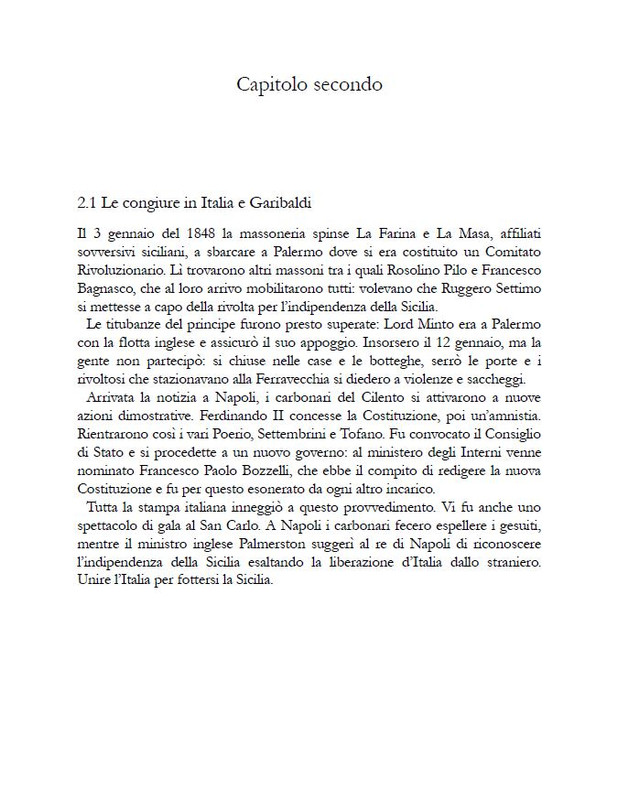 Capitolo secondo

2.1 Le congiure in Italia e Garibaldi

Il 3 gennaio del 1848 la massoneria spinse La Farina e La Masa, affiliati sovversivi siciliani, a sbarcare a Palermo dove si era costituito un Comitato Rivoluzionario. Lì trovarono altri massoni tra i quali Rosolino Pilo e Francesco Bagnasco, che al loro arrivo mobilitarono tutti: volevano che Ruggero Settimo si mettesse a capo della rivolta per l'indipendenza della Sicilia.

Le titubanze del principe furono presto superate: Lord Minto era a Palermo con la flotta inglese e assicurò il suo appoggio. Insorsero il 12 gennaio, ma la gente non partecipò: si chiuse nelle case e le botteghe, serrò le porte e i rivoltosi che stazionavano alla Ferravecchia si diedero a violenze e saccheggi.

Arrivata la notizia a Napoli, i carbonari del Cilento si attivarono a nuove azioni dimostrative. Ferdinando II concesse la Costituzione, poi un'amnistia. Rientrarono così i vari Poerio, Settembrini e Tofano. Fu convocato il Consiglio di Stato e si procedette a un nuovo governo: al ministero degli Interni venne nominato Francesco Paolo Bozzelli, che ebbe il compito di redigere la nuova Costituzione e fu per questo esonerato da ogni altro incarico.

Tutta la stampa italiana inneggiò a questo provvedimento. Vi fu anche uno spettacolo di gala al San Carlo. A Napoli i carbonari fecero espellere i gesuiti, mentre il ministro inglese Palmerston suggerì al re di Napoli di riconoscere l'indipendenza della Sicilia esaltando la liberazione d'Italia dallo straniero. Unire l'Italia per fottersi la Sicilia.